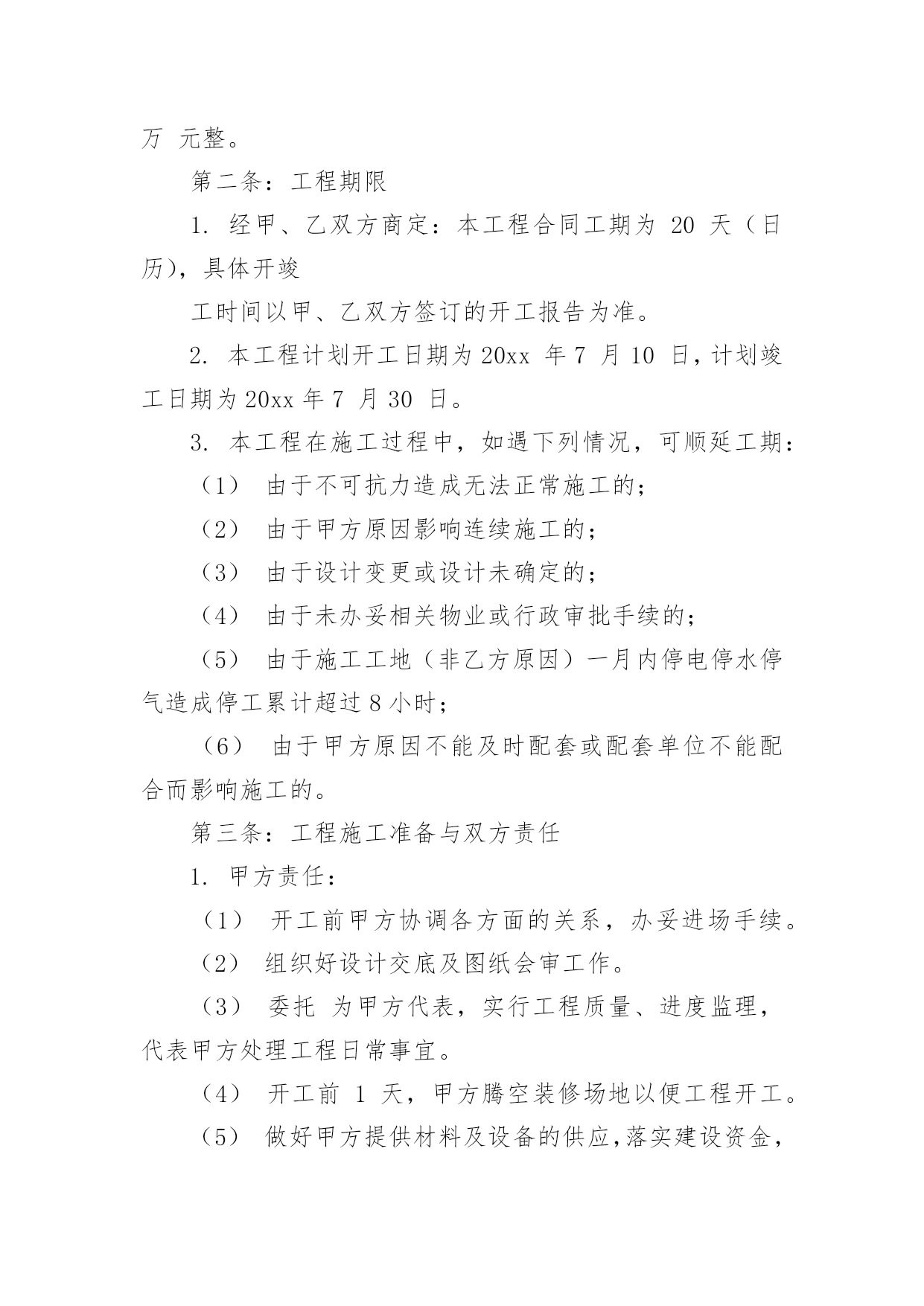 万 元整。

第二条：工程期限

1. 经甲、乙双方商定：本工程合同工期为 20 天（日历），具体开竣

工时间以甲、乙双方签订的开工报告为准。

2. 本工程计划开工日期为20xx 年 7 月 10 日，计划竣工日期为20xx 年 7 月 30 日。

3. 本工程在施工过程中，如遇下列情况，可顺延工期：

（1） 由于不可抗力造成无法正常施工的；

（2） 由于甲方原因影响连续施工的；

（3） 由于设计变更或设计未确定的；

（4） 由于未办妥相关物业或行政审批手续的；

（5） 由于施工工地（非乙方原因）一月内停电停水停气造成停工累计超过 8 小时；

（6） 由于甲方原因不能及时配套或配套单位不能配合而影响施工的。

第三条：工程施工准备与双方责任

1. 甲方责任：

（1） 开工前甲方协调各方面的关系，办妥进场手续。

（2） 组织好设计交底及图纸会审工作。

（3） 委托 为甲方代表，实行工程质量、进度监理，代表甲方处理工程日常事宜。

（4） 开工前 1 天，甲方腾空装修场地以便工程开工。

（5） 做好甲方提供材料及设备的供应，落实建设资金，